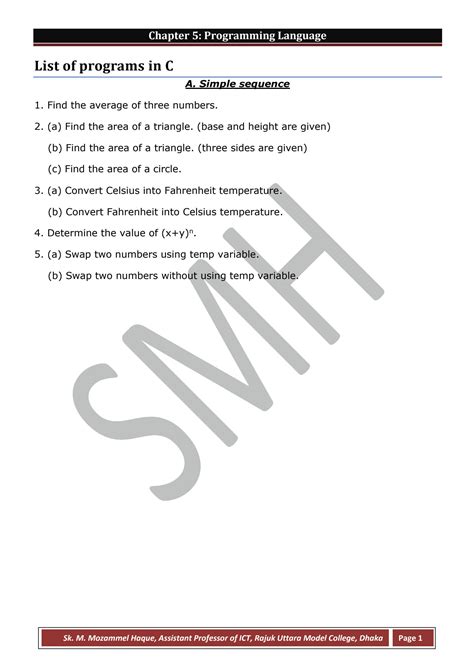 Chapter 5: Programming Language

List of programs in C

A. Simple sequence

1. Find the average of three numbers.

2. (a) Find the area of a triangle. (base and height are given)

(b) Find the area of a triangle. (three sides are given)

(c) Find the area of a circle.

3. (a) Convert Celsius into Fahrenheit temperature.

(b) Convert Fahrenheit into Celsius temperature.

4. Determine the value of $(x+y)^n$.

5. (a) Swap two numbers using temp variable.

(b) Swap two numbers without using temp variable.

SMH

Sk. M. Mozammel Haque, Assistant Professor of ICT, Rajuk Uttara Model College, Dhaka

Page 1